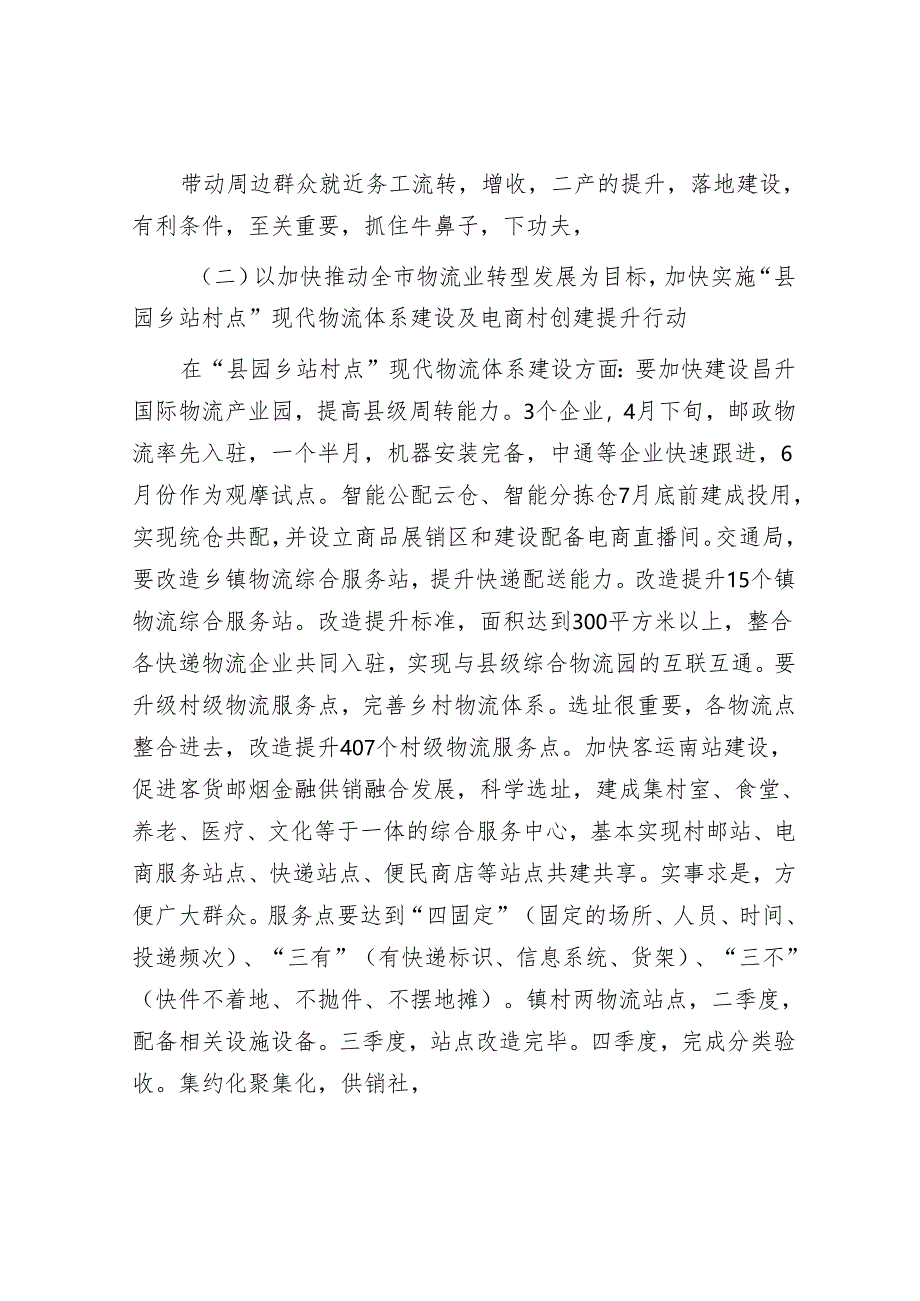 带动周边群众就近务工流转，增收，二产的提升，落地建设，有利条件，至关重要，抓住牛鼻子，下功夫，

（二）以加快推动全市物流业转型发展为目标，加快实施“县园乡站村点”现代物流体系建设及电商村创建提升行动

在“县园乡站村点”现代物流体系建设方面：要加快建设昌升国际物流产业园，提高县级周转能力。3个企业，4月下旬，邮政物流率先入驻，一个半月，机器安装完备，中通等企业快速跟进，6月份作为观摩试点。智能公配云仓、智能分拣仓7月底前建成投用，实现统仓共配，并设立商品展销区和建设配备电商直播间。交通局，要改造乡镇物流综合服务站，提升快递配送能力。改造提升15个镇物流综合服务站。改造提升标准，面积达到300平方米以上，整合各快递物流企业共同入驻，实现与县级综合物流园的互联互通。要升级村级物流服务点，完善乡村物流体系。选址很重要，各物流点整合进去，改造提升407个村级物流服务点。加快客运南站建设，促进客货邮烟金融供销融合发展，科学选址，建成集村室、食堂、养老、医疗、文化等于一体的综合服务中心，基本实现村邮站、电商服务站点、快递站点、便民商店等站点共建共享。实事求是，方便广大群众。服务点要达到“四固定”（固定的场所、人员、时间、投递频次）、“三有”（有快递标识、信息系统、货架）、“三不”（快件不着地、不抛件、不摆地摊）。镇村两物流站点，二季度，配备相关设施设备。三季度，站点改造完毕。四季度，完成分类验收。集约化聚集化，供销社，